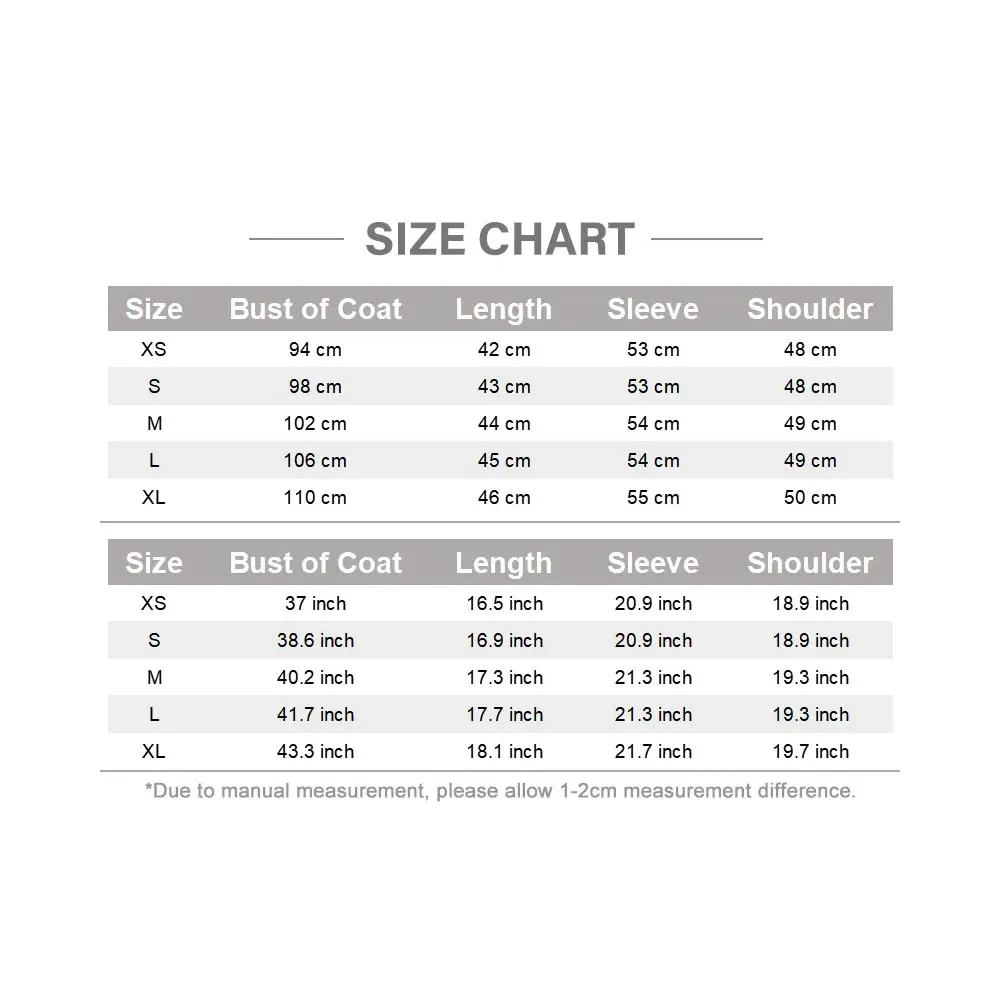 SIZE CHART

| Size | Bust of Coat | Length | Sleeve | Shoulder |
|---|---|---|---|---|
| XS | 94 cm | 42 cm | 53 cm | 48 cm |
| S | 98 cm | 43 cm | 53 cm | 48 cm |
| M | 102 cm | 44 cm | 54 cm | 49 cm |
| L | 106 cm | 45 cm | 54 cm | 49 cm |
| XL | 110 cm | 46 cm | 55 cm | 50 cm |

| Size | Bust of Coat | Length | Sleeve | Shoulder |
|---|---|---|---|---|
| XS | 37 inch | 16.5 inch | 20.9 inch | 18.9 inch |
| S | 38.6 inch | 16.9 inch | 20.9 inch | 18.9 inch |
| M | 40.2 inch | 17.3 inch | 21.3 inch | 19.3 inch |
| L | 41.7 inch | 17.7 inch | 21.3 inch | 19.3 inch |
| XL | 43.3 inch | 18.1 inch | 21.7 inch | 19.7 inch |

*Due to manual measurement, please allow 1-2cm measurement difference.